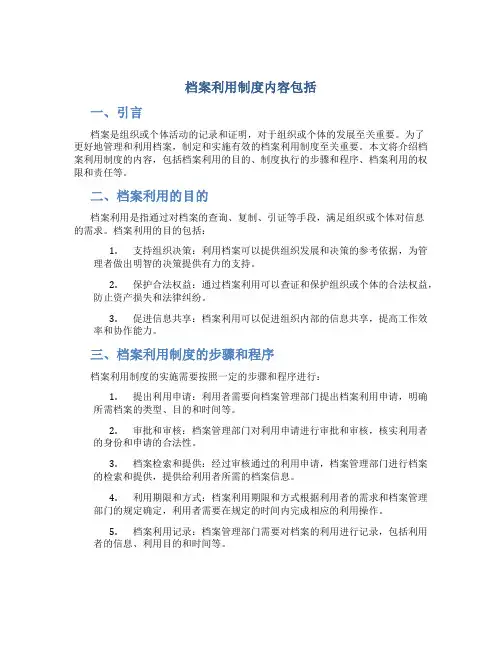 档案利用制度内容包括

一、引言

档案是组织或个体活动的记录和证明，对于组织或个体的发展至关重要。为了更好地管理和利用档案，制定和实施有效的档案利用制度至关重要。本文将介绍档案利用制度的内容，包括档案利用的目的、制度执行的步骤和程序、档案利用的权限和责任等。

二、档案利用的目的

档案利用是指通过对档案的查询、复制、引证等手段，满足组织或个体对信息的需求。档案利用的目的包括：

1. 支持组织决策：利用档案可以提供组织发展和决策的参考依据，为管理者做出明智的决策提供有力的支持。

2. 保护合法权益：通过档案利用可以查证和保护组织或个体的合法权益，防止资产损失和法律纠纷。

3. 促进信息共享：档案利用可以促进组织内部的信息共享，提高工作效率和协作能力。

三、档案利用制度的步骤和程序

档案利用制度的实施需要按照一定的步骤和程序进行：

1. 提出利用申请：利用者需要向档案管理部门提出档案利用申请，明确所需档案的类型、目的和时间等。

2. 审批和审核：档案管理部门对利用申请进行审批和审核，核实利用者的身份和申请的合法性。

3. 档案检索和提供：经过审核通过的利用申请，档案管理部门进行档案的检索和提供，提供给利用者所需的档案信息。

4. 利用期限和方式：档案利用期限和方式根据利用者的需求和档案管理部门的规定确定，利用者需要在规定的时间内完成相应的利用操作。

5. 档案利用记录：档案管理部门需要对档案的利用进行记录，包括利用者的信息、利用目的和时间等。